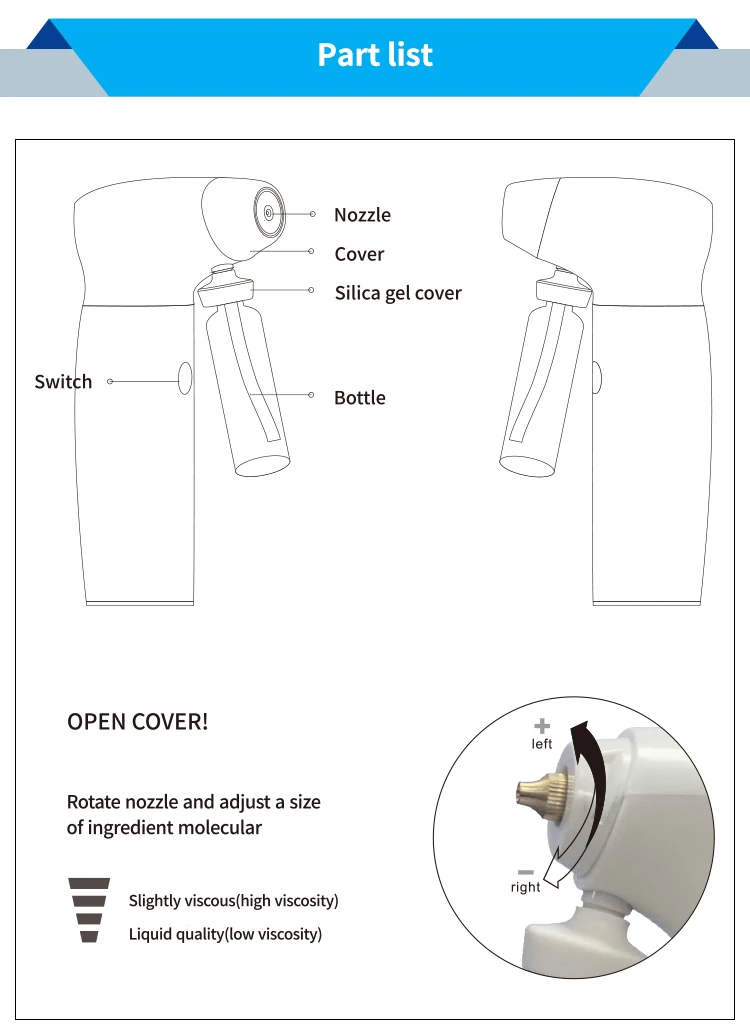 Part list

Nozzle

Cover

Silica gel cover

Switch

Bottle

OPEN COVER!

Rotate nozzle and adjust a size of ingredient molecular

Slightly viscous(high viscosity)

Liquid quality(low viscosity)

+
left

−
right